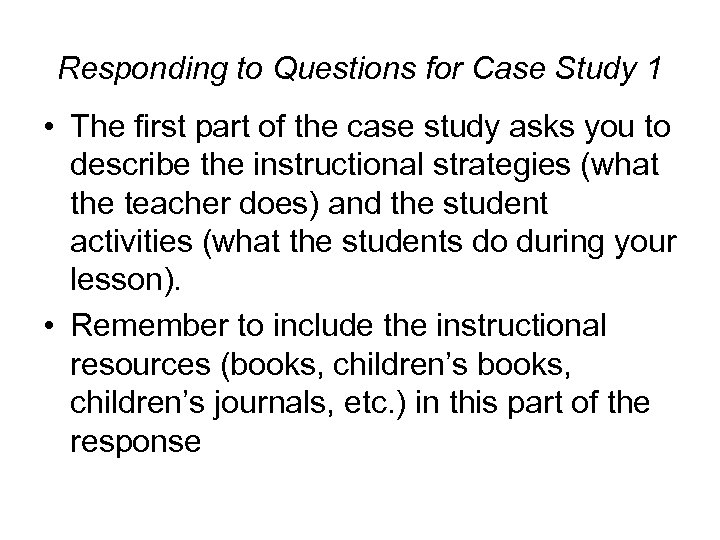 Responding to Questions for Case Study 1

• The first part of the case study asks you to describe the instructional strategies (what the teacher does) and the student activities (what the students do during your lesson).

• Remember to include the instructional resources (books, children’s books, children’s journals, etc.) in this part of the response